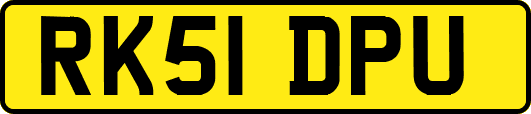 RK51 DPU